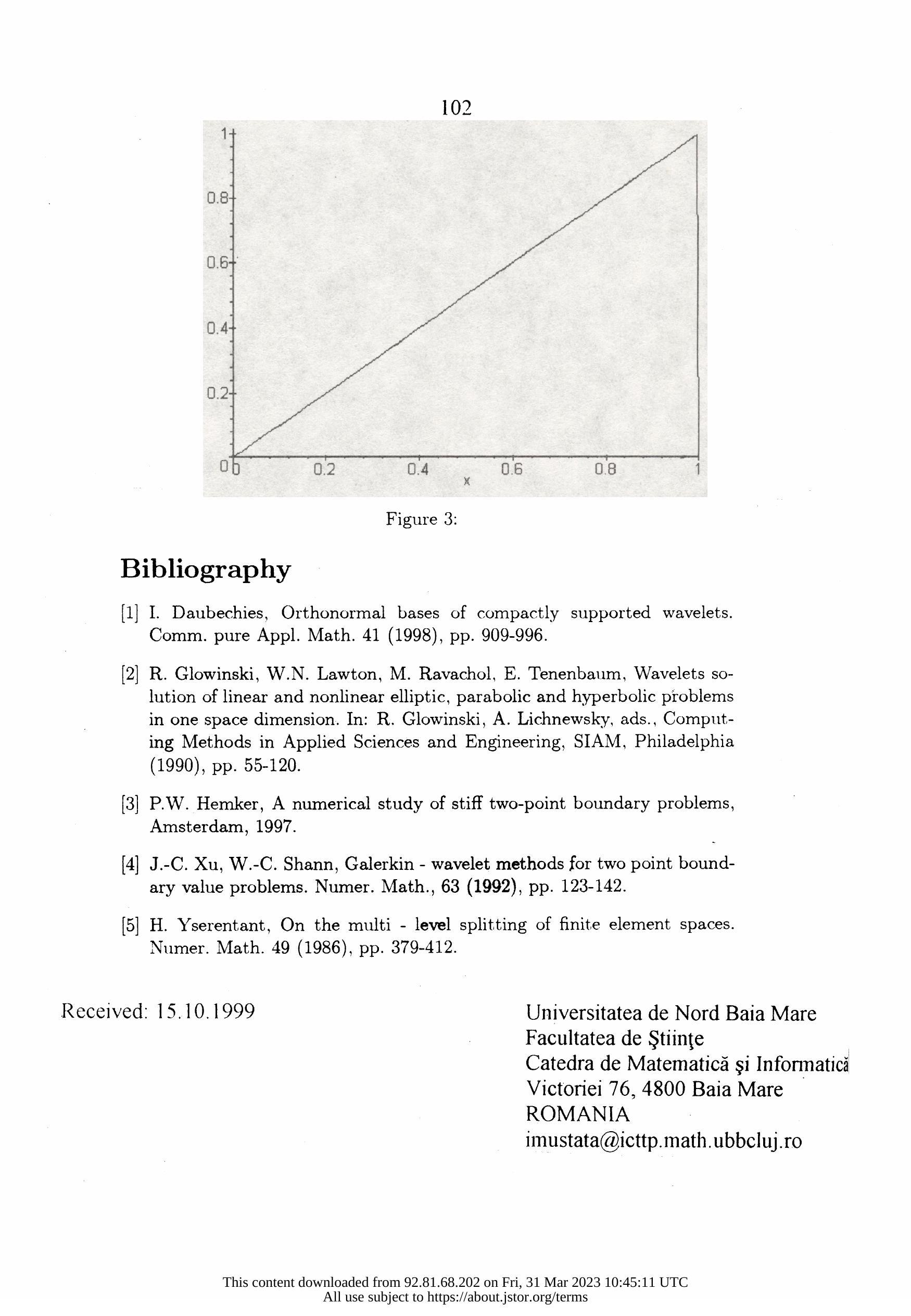 102

1
0.8
0.6
0.4
0.2
0 0 0.2 0.4 0.6 0.8 1
x

Figure 3:

Bibliography

[1] I. Daubechies, Orthonormal bases of compactly supported wavelets. Comm. pure Appl. Math. 41 (1998), pp. 909-996.

[2] R. Glowinski, W.N. Lawton, M. Ravachol, E. Tenenbaum, Wavelets solution of linear and nonlinear elliptic, parabolic and hyperbolic problems in one space dimension. In: R. Glowinski, A. Lichnewsky, ads., Computing Methods in Applied Sciences and Engineering, SIAM, Philadelphia (1990), pp. 55-120.

[3] P.W. Hemker, A numerical study of stiff two-point boundary problems, Amsterdam, 1997.

[4] J.-C. Xu, W.-C. Shann, Galerkin - wavelet methods for two point boundary value problems. Numer. Math., 63 (1992), pp. 123-142.

[5] H. Yserentant, On the multi - level splitting of finite element spaces. Numer. Math. 49 (1986), pp. 379-412.

Received: 15.10.1999

Universitatea de Nord Baia Mare
Facultatea de Ştiinţe
Catedra de Matematică şi Informatică
Victoriei 76, 4800 Baia Mare
ROMANIA
imustata@icttp.math.ubbcluj.ro

This content downloaded from 92.81.68.202 on Fri, 31 Mar 2023 10:45:11 UTC
All use subject to https://about.jstor.org/terms